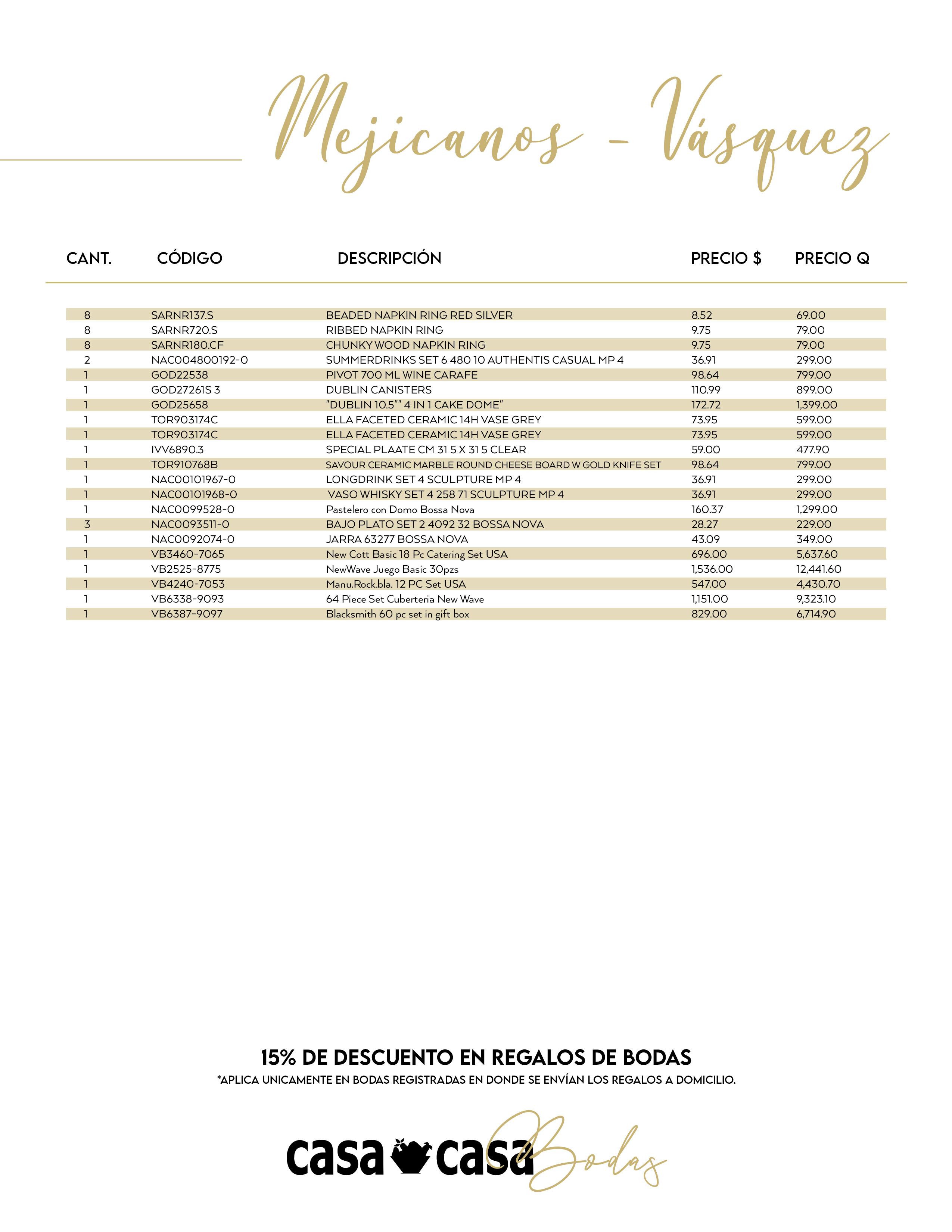 Mejicanos - Vásquez

| CANT. | CÓDIGO | DESCRIPCIÓN | PRECIO $ | PRECIO Q |
|---|---|---|---|---|
| 8 | SARNR137.S | BEADED NAPKIN RING RED SILVER | 8.52 | 69.00 |
| 8 | SARNR720.S | RIBBED NAPKIN RING | 9.75 | 79.00 |
| 8 | SARNR180.CF | CHUNKY WOOD NAPKIN RING | 9.75 | 79.00 |
| 2 | NAC004800192-0 | SUMMERDRINKS SET 6 480 10 AUTHENTIS CASUAL MP 4 | 36.91 | 299.00 |
| 1 | GOD22538 | PIVOT 700 ML WINE CARAFE | 98.64 | 799.00 |
| 1 | GOD27261S 3 | DUBLIN CANISTERS | 110.99 | 899.00 |
| 1 | GOD25658 | "DUBLIN 10.5"" 4 IN 1 CAKE DOME" | 172.72 | 1,399.00 |
| 1 | TOR903174C | ELLA FACETED CERAMIC 14H VASE GREY | 73.95 | 599.00 |
| 1 | TOR903174C | ELLA FACETED CERAMIC 14H VASE GREY | 73.95 | 599.00 |
| 1 | IVV6890.3 | SPECIAL PLAATE CM 31 5 X 31 5 CLEAR | 59.00 | 477.90 |
| 1 | TOR910768B | SAVOUR CERAMIC MARBLE ROUND CHEESE BOARD W GOLD KNIFE SET | 98.64 | 799.00 |
| 1 | NAC00101967-0 | LONGDRINK SET 4 SCULPTURE MP 4 | 36.91 | 299.00 |
| 1 | NAC00101968-0 | VASO WHISKY SET 4 258 71 SCULPTURE MP 4 | 36.91 | 299.00 |
| 1 | NAC0099528-0 | Pastelero con Domo Bossa Nova | 160.37 | 1,299.00 |
| 3 | NAC0093511-0 | BAJO PLATO SET 2 4092 32 BOSSA NOVA | 28.27 | 229.00 |
| 1 | NAC0092074-0 | JARRA 63277 BOSSA NOVA | 43.09 | 349.00 |
| 1 | VB3460-7065 | New Cott Basic 18 Pc Catering Set USA | 696.00 | 5,637.60 |
| 1 | VB2525-8775 | NewWave Juego Basic 30pzs | 1,536.00 | 12,441.60 |
| 1 | VB4240-7053 | Manu.Rock.bla. 12 PC Set USA | 547.00 | 4,430.70 |
| 1 | VB6338-9093 | 64 Piece Set Cuberteria New Wave | 1,151.00 | 9,323.10 |
| 1 | VB6387-9097 | Blacksmith 60 pc set in gift box | 829.00 | 6,714.90 |

15% DE DESCUENTO EN REGALOS DE BODAS
*APLICA UNICAMENTE EN BODAS REGISTRADAS EN DONDE SE ENVÍAN LOS REGALOS A DOMICILIO.

casa casa Bodas